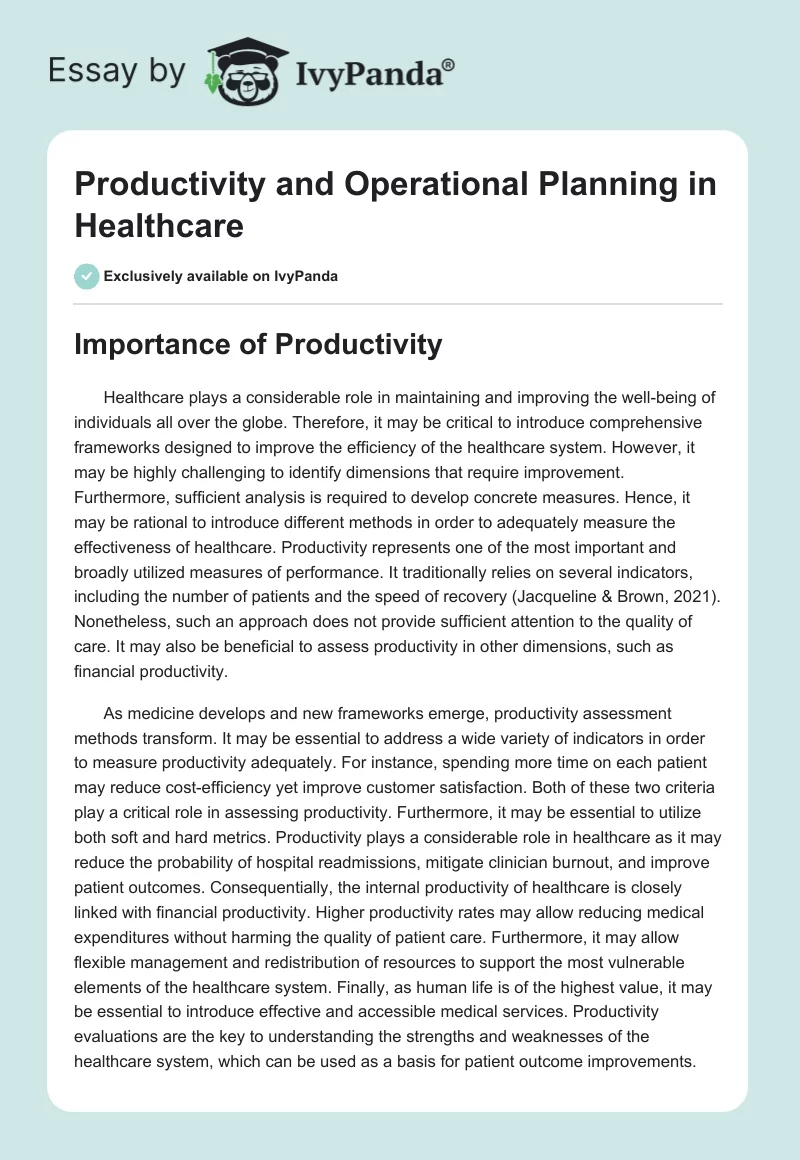 Essay by IvyPanda®

Productivity and Operational Planning in Healthcare

Exclusively available on IvyPanda

Importance of Productivity

Healthcare plays a considerable role in maintaining and improving the well-being of individuals all over the globe. Therefore, it may be critical to introduce comprehensive frameworks designed to improve the efficiency of the healthcare system. However, it may be highly challenging to identify dimensions that require improvement. Furthermore, sufficient analysis is required to develop concrete measures. Hence, it may be rational to introduce different methods in order to adequately measure the effectiveness of healthcare. Productivity represents one of the most important and broadly utilized measures of performance. It traditionally relies on several indicators, including the number of patients and the speed of recovery (Jacqueline & Brown, 2021). Nonetheless, such an approach does not provide sufficient attention to the quality of care. It may also be beneficial to assess productivity in other dimensions, such as financial productivity.

As medicine develops and new frameworks emerge, productivity assessment methods transform. It may be essential to address a wide variety of indicators in order to measure productivity adequately. For instance, spending more time on each patient may reduce cost-efficiency yet improve customer satisfaction. Both of these two criteria play a critical role in assessing productivity. Furthermore, it may be essential to utilize both soft and hard metrics. Productivity plays a considerable role in healthcare as it may reduce the probability of hospital readmissions, mitigate clinician burnout, and improve patient outcomes. Consequentially, the internal productivity of healthcare is closely linked with financial productivity. Higher productivity rates may allow reducing medical expenditures without harming the quality of patient care. Furthermore, it may allow flexible management and redistribution of resources to support the most vulnerable elements of the healthcare system. Finally, as human life is of the highest value, it may be essential to introduce effective and accessible medical services. Productivity evaluations are the key to understanding the strengths and weaknesses of the healthcare system, which can be used as a basis for patient outcome improvements.